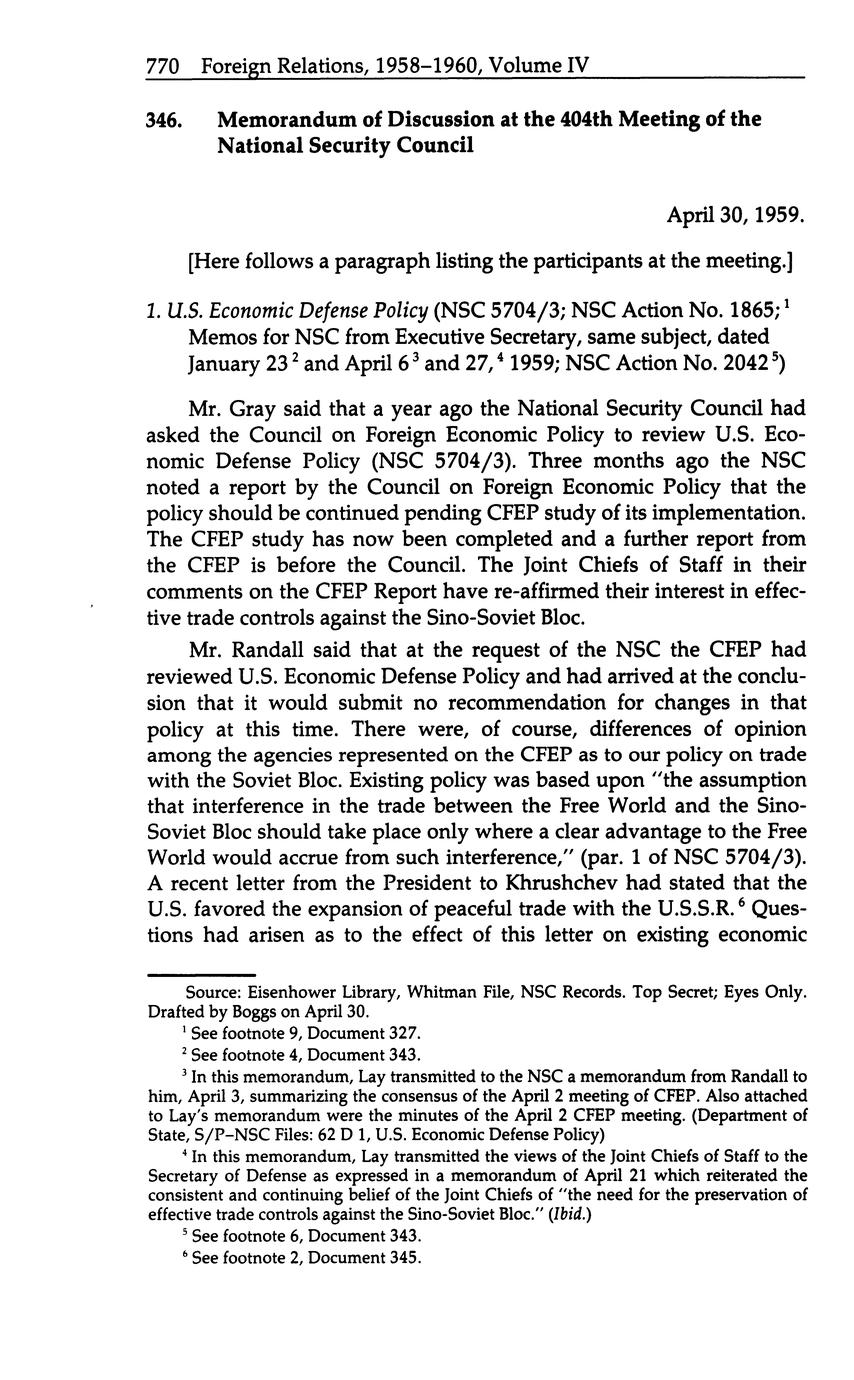 770 Foreign Relations, 1958–1960, Volume IV

346. Memorandum of Discussion at the 404th Meeting of the National Security Council

April 30, 1959.

[Here follows a paragraph listing the participants at the meeting.]

1. U.S. Economic Defense Policy (NSC 5704/3; NSC Action No. 1865;$^1$ Memos for NSC from Executive Secretary, same subject, dated January 23$^2$ and April 6$^3$ and 27,$^4$ 1959; NSC Action No. 2042$^5$)

Mr. Gray said that a year ago the National Security Council had asked the Council on Foreign Economic Policy to review U.S. Economic Defense Policy (NSC 5704/3). Three months ago the NSC noted a report by the Council on Foreign Economic Policy that the policy should be continued pending CFEP study of its implementation. The CFEP study has now been completed and a further report from the CFEP is before the Council. The Joint Chiefs of Staff in their comments on the CFEP Report have re-affirmed their interest in effective trade controls against the Sino-Soviet Bloc.

Mr. Randall said that at the request of the NSC the CFEP had reviewed U.S. Economic Defense Policy and had arrived at the conclusion that it would submit no recommendation for changes in that policy at this time. There were, of course, differences of opinion among the agencies represented on the CFEP as to our policy on trade with the Soviet Bloc. Existing policy was based upon "the assumption that interference in the trade between the Free World and the Sino-Soviet Bloc should take place only where a clear advantage to the Free World would accrue from such interference," (par. 1 of NSC 5704/3). A recent letter from the President to Khrushchev had stated that the U.S. favored the expansion of peaceful trade with the U.S.S.R.$^6$ Questions had arisen as to the effect of this letter on existing economic

Source: Eisenhower Library, Whitman File, NSC Records. Top Secret; Eyes Only. Drafted by Boggs on April 30.

$^1$ See footnote 9, Document 327.

$^2$ See footnote 4, Document 343.

$^3$ In this memorandum, Lay transmitted to the NSC a memorandum from Randall to him, April 3, summarizing the consensus of the April 2 meeting of CFEP. Also attached to Lay's memorandum were the minutes of the April 2 CFEP meeting. (Department of State, S/P–NSC Files: 62 D 1, U.S. Economic Defense Policy)

$^4$ In this memorandum, Lay transmitted the views of the Joint Chiefs of Staff to the Secretary of Defense as expressed in a memorandum of April 21 which reiterated the consistent and continuing belief of the Joint Chiefs of "the need for the preservation of effective trade controls against the Sino-Soviet Bloc." (Ibid.)

$^5$ See footnote 6, Document 343.

$^6$ See footnote 2, Document 345.